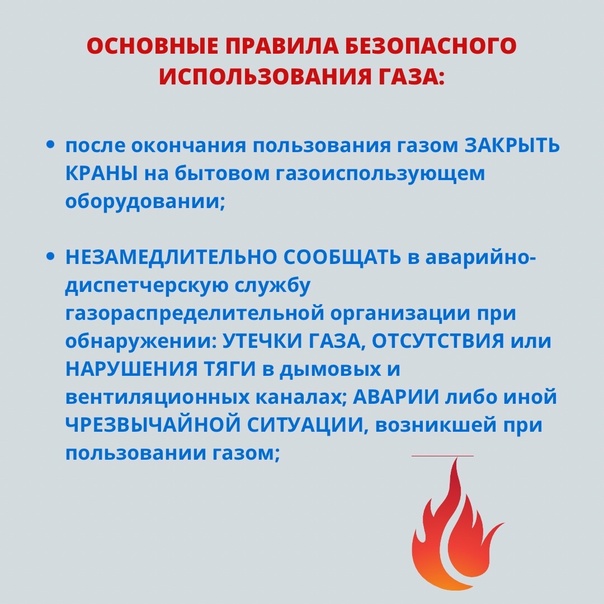 ОСНОВНЫЕ ПРАВИЛА БЕЗОПАСНОГО ИСПОЛЬЗОВАНИЯ ГАЗА:

• после окончания пользования газом ЗАКРЫТЬ КРАНЫ на бытовом газоиспользующем оборудовании;

• НЕЗАМЕДЛИТЕЛЬНО СООБЩАТЬ в аварийно-диспетчерскую службу газораспределительной организации при обнаружении: УТЕЧКИ ГАЗА, ОТСУТСТВИЯ или НАРУШЕНИЯ ТЯГИ в дымовых и вентиляционных каналах; АВАРИИ либо иной ЧРЕЗВЫЧАЙНОЙ СИТУАЦИИ, возникшей при пользовании газом;